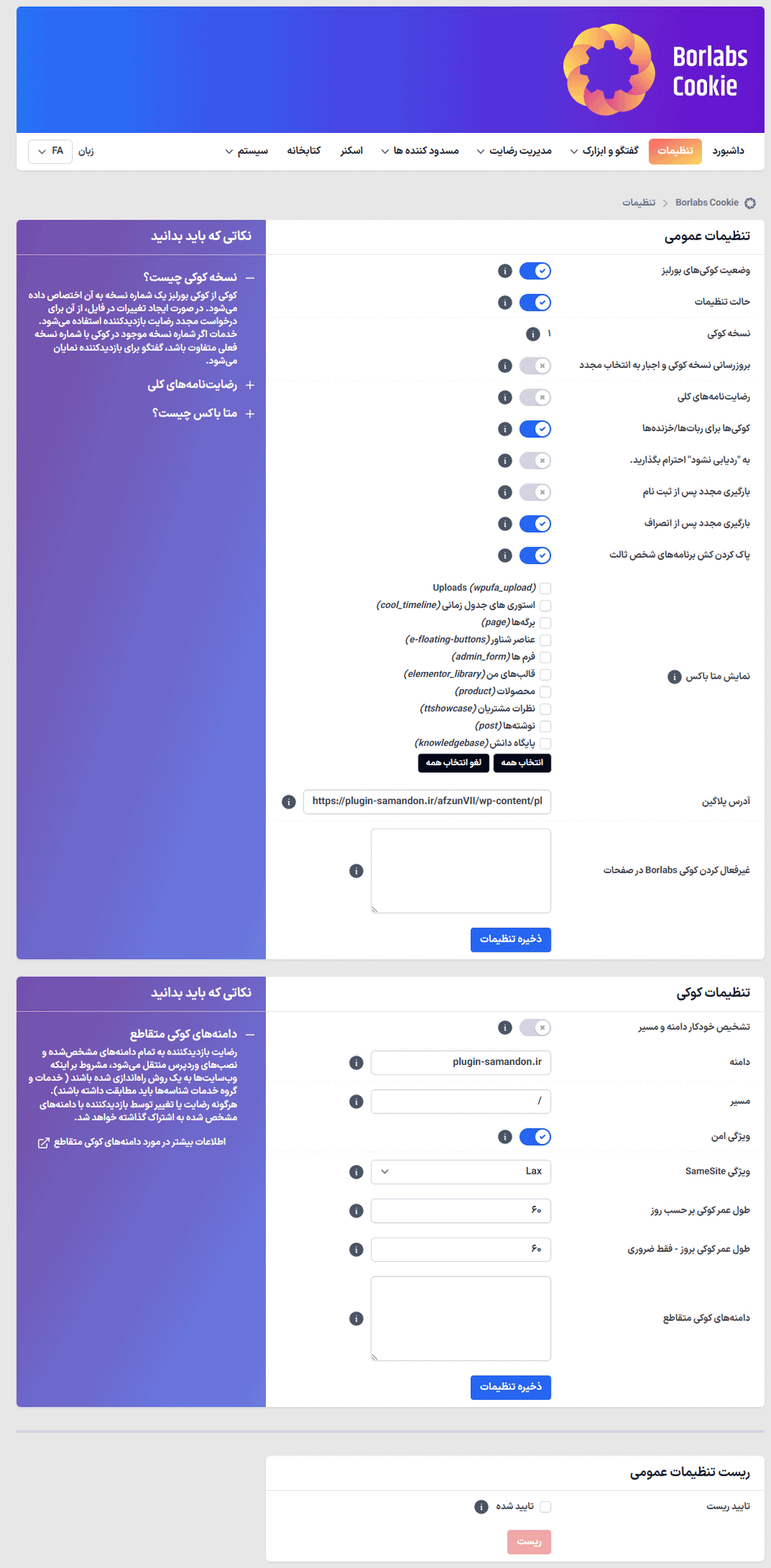 Borlabs Cookie

داشبورد تنظیمات گفتگو و ابزارک مدیریت رضایت مسدود کننده ها اسکنر کتابخانه سیستم زبان FA

Borlabs Cookie > تنظیمات

تنظیمات عمومی

وضعیت کوکی‌های بورلبز
حالت تنظیمات
نسخه کوکی ۱
بروزرسانی نسخه کوکی و اجبار به انتخاب مجدد
رضایت‌نامه‌های کلی
کوکی‌ها برای ربات‌ها/خزنده‌ها
به "ردیابی نشود" احترام بگذارید.
بارگیری مجدد پس از ثبت نام
بارگیری مجدد پس از انصراف
پاک کردن کش برنامه‌های شخص ثالث

نمایش متا باکس
Uploads (wpufa_upload)
استوری های جدول زمانی (cool_timeline)
برگه‌ها (page)
عناصر شناور (e-floating-buttons)
فرم ها (admin_form)
قالب‌های من (elementor_library)
محصولات (product)
نظرات مشتریان (ttshowcase)
نوشته‌ها (post)
پایگاه دانش (knowledgebase)
انتخاب همه لغو انتخاب همه

آدرس پلاگین https://plugin-samandon.ir/afzunVII/wp-content/pl

غیرفعال کردن کوکی Borlabs در صفحات

ذخیره تنظیمات

نکاتی که باید بدانید

— نسخه کوکی چیست؟
کوکی از کوکی بورلبز یک شماره نسخه به آن اختصاص داده می‌شود. در صورت ایجاد تغییرات در فایل، از آن برای درخواست مجدد رضایت بازدیدکننده استفاده می‌شود. خدمات اگر شماره نسخه موجود در کوکی با شماره نسخه فعلی متفاوت باشد، گفتگو برای بازدیدکننده نمایان می‌شود.
+ رضایت‌نامه‌های کلی
+ متا باکس چیست؟

تنظیمات کوکی

تشخیص خودکار دامنه و مسیر
دامنه plugin-samandon.ir
مسیر /
ویژگی امن
ویژگی SameSite Lax
طول عمر کوکی بر حسب روز ۶۰
طول عمر کوکی بروز - فقط ضروری ۶۰
دامنه‌های کوکی متقاطع

ذخیره تنظیمات

نکاتی که باید بدانید

— دامنه‌های کوکی متقاطع
رضایت بازدیدکننده به تمام دامنه‌های مشخص‌شده و نصب‌های وردپرس منتقل می‌شود، مشروط بر اینکه وب‌سایت‌ها به یک روش راه‌اندازی شده باشند ( خدمات و گروه خدمات شناسه‌ها باید مطابقت داشته باشند). هرگونه رضایت یا تغییر توسط بازدیدکننده با دامنه‌های مشخص شده به اشتراک گذاشته خواهد شد.
اطلاعات بیشتر در مورد دامنه‌های کوکی متقاطع

ریست تنظیمات عمومی

تایید ریست تایید شده

ریست